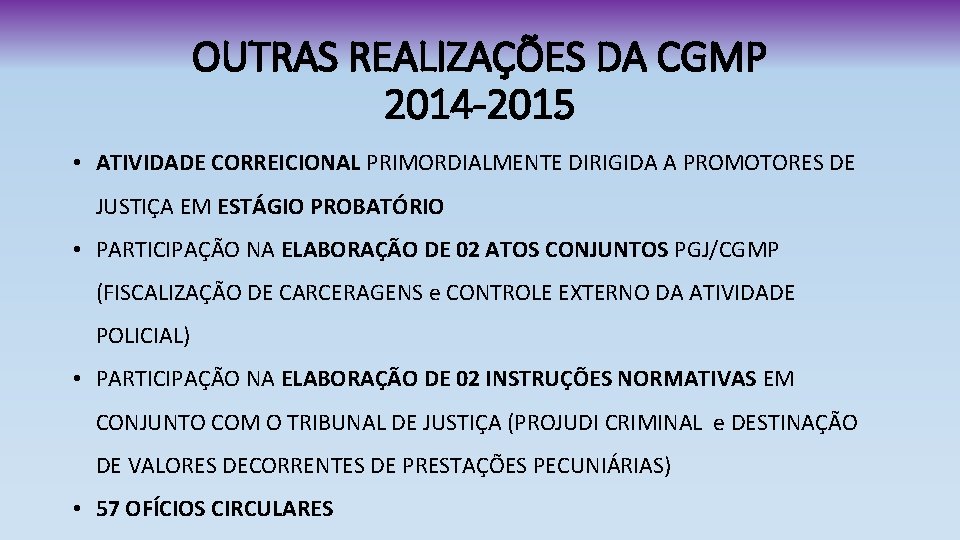 OUTRAS REALIZAÇÕES DA CGMP
2014-2015

• ATIVIDADE CORREICIONAL PRIMORDIALMENTE DIRIGIDA A PROMOTORES DE JUSTIÇA EM ESTÁGIO PROBATÓRIO

• PARTICIPAÇÃO NA ELABORAÇÃO DE 02 ATOS CONJUNTOS PGJ/CGMP (FISCALIZAÇÃO DE CARCERAGENS e CONTROLE EXTERNO DA ATIVIDADE POLICIAL)

• PARTICIPAÇÃO NA ELABORAÇÃO DE 02 INSTRUÇÕES NORMATIVAS EM CONJUNTO COM O TRIBUNAL DE JUSTIÇA (PROJUDI CRIMINAL e DESTINAÇÃO DE VALORES DECORRENTES DE PRESTAÇÕES PECUNIÁRIAS)

• 57 OFÍCIOS CIRCULARES